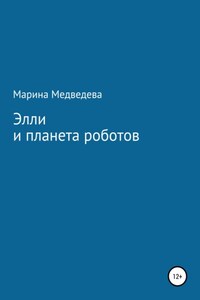 Марина Медведева

Элли
и планета роботов

12+